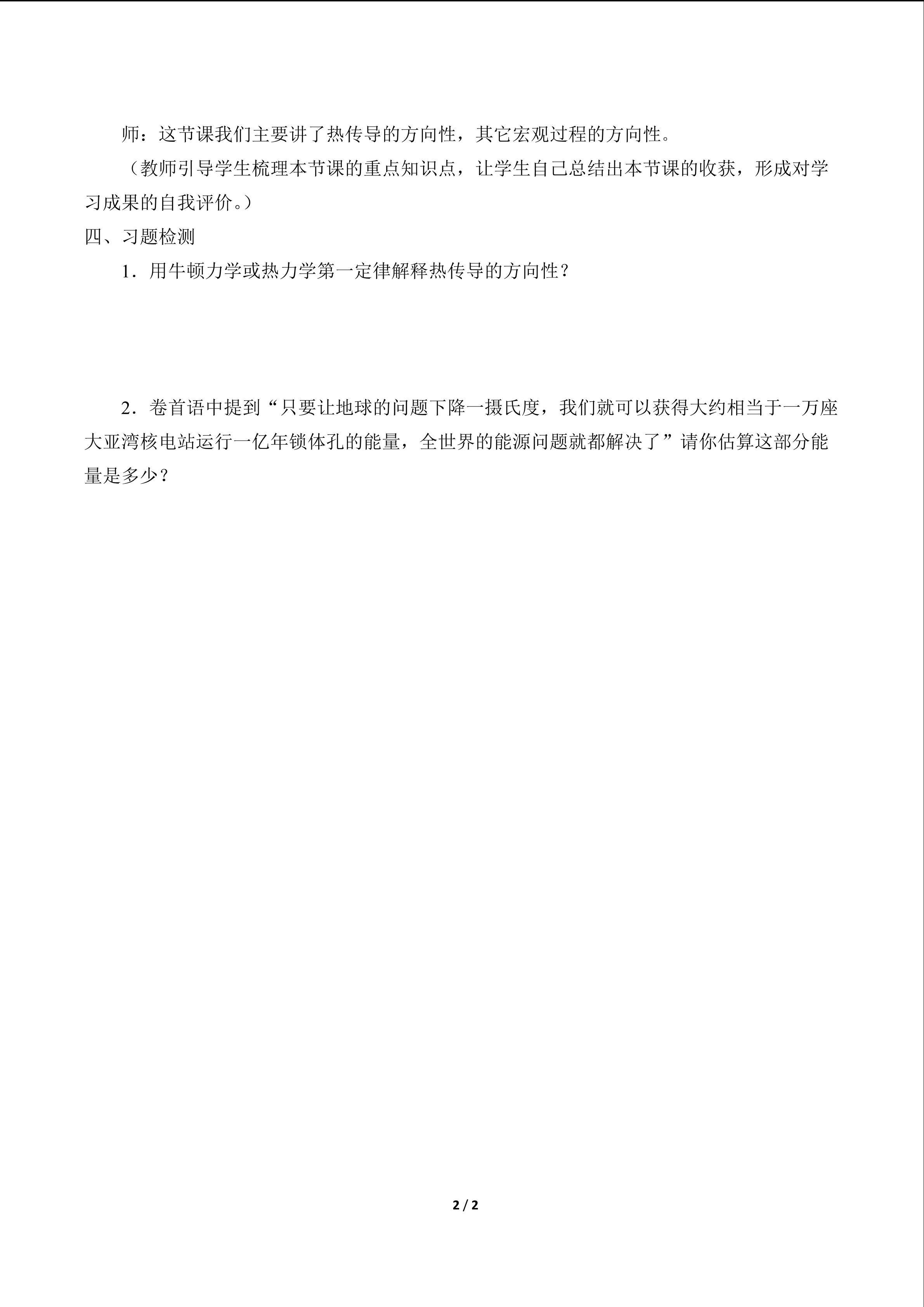 师：这节课我们主要讲了热传导的方向性，其它宏观过程的方向性。

（教师引导学生梳理本节课的重点知识点，让学生自己总结出本节课的收获，形成对学习成果的自我评价。）

四、习题检测

1．用牛顿力学或热力学第一定律解释热传导的方向性？

2．卷首语中提到“只要让地球的问题下降一摄氏度，我们就可以获得大约相当于一万座大亚湾核电站运行一亿年锁体孔的能量，全世界的能源问题就都解决了”请你估算这部分能量是多少？

2 / 2